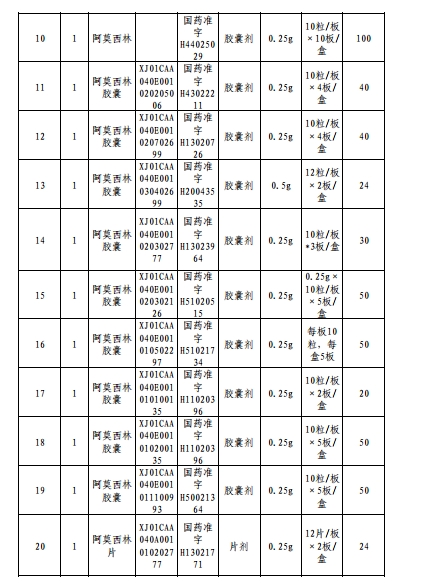 | 10 | 1 | 阿莫西林 |  | 国药准字H44025029 | 胶囊剂 | 0.25g | 10粒/板×10板/盒 | 100 |
|---|---|---|---|---|---|---|---|---|
| 11 | 1 | 阿莫西林胶囊 | XJ01CAA040E001020205006 | 国药准字H43022211 | 胶囊剂 | 0.25g | 10粒/板×4板/盒 | 40 |
| 12 | 1 | 阿莫西林胶囊 | XJ01CAA040E001020702699 | 国药准字H13020726 | 胶囊剂 | 0.25g | 10粒/板×4板/盒 | 40 |
| 13 | 1 | 阿莫西林胶囊 | XJ01CAA040E001030402699 | 国药准字H20043535 | 胶囊剂 | 0.5g | 12粒/板×2板/盒 | 24 |
| 14 | 1 | 阿莫西林胶囊 | XJ01CAA040E001020302777 | 国药准字H13023964 | 胶囊剂 | 0.25g | 10粒/板*3板/盒 | 30 |
| 15 | 1 | 阿莫西林胶囊 | XJ01CAA040E001020302126 | 国药准字H51020515 | 胶囊剂 | 0.25g | 0.25g×10粒/板×5板/盒 | 50 |
| 16 | 1 | 阿莫西林胶囊 | XJ01CAA040E001010502297 | 国药准字H51021734 | 胶囊剂 | 0.25g | 每板10粒，每盒5板 | 50 |
| 17 | 1 | 阿莫西林胶囊 | XJ01CAA040E001010100135 | 国药准字H11020396 | 胶囊剂 | 0.25g | 10粒/板×2板/盒 | 20 |
| 18 | 1 | 阿莫西林胶囊 | XJ01CAA040E001010200135 | 国药准字H11020396 | 胶囊剂 | 0.25g | 10粒/板×5板/盒 | 50 |
| 19 | 1 | 阿莫西林胶囊 | XJ01CAA040E001011100993 | 国药准字H50021364 | 胶囊剂 | 0.25g | 10粒/板×5板/盒 | 50 |
| 20 | 1 | 阿莫西林片 | XJ01CAA040A001010202777 | 国药准字H13021771 | 片剂 | 0.25g | 12片/板×2板/盒 | 24 |